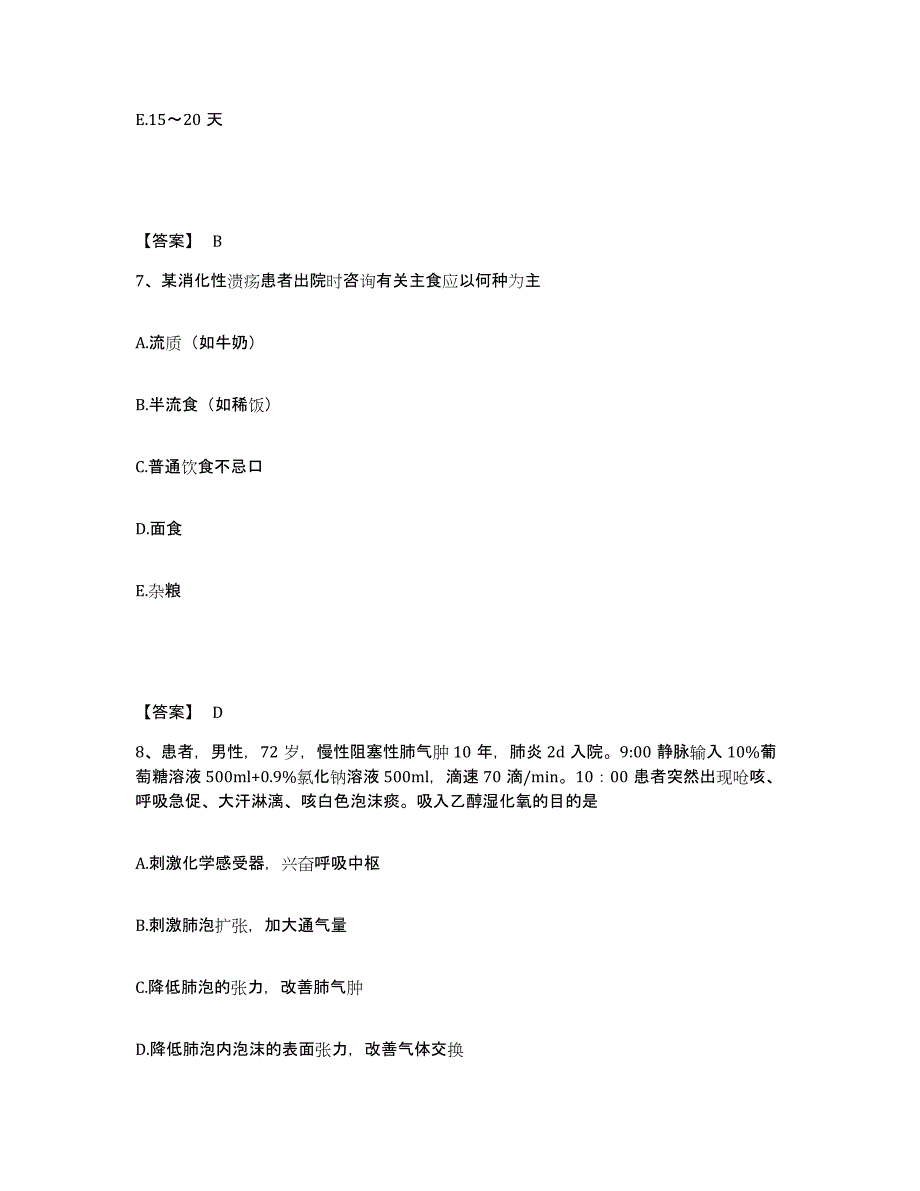 E.15～20 天

【答案】 B

7、某消化性溃疡患者出院时咨询有关主食应以何种为主

A.流质（如牛奶）

B.半流食（如稀饭）

C.普通饮食不忌口

D.面食

E.杂粮

【答案】 D

8、患者，男性，72 岁，慢性阻塞性肺气肿 10 年，肺炎 2d 入院。9:00 静脉输入 10%葡萄糖溶液 500ml+0.9%氯化钠溶液 500ml，滴速 70 滴/min。10：00 患者突然出现呛咳、呼吸急促、大汗淋漓、咳白色泡沫痰。吸入乙醇湿化氧的目的是

A.刺激化学感受器，兴奋呼吸中枢

B.刺激肺泡扩张，加大通气量

C.降低肺泡的张力，改善肺气肿

D.降低肺泡内泡沫的表面张力，改善气体交换